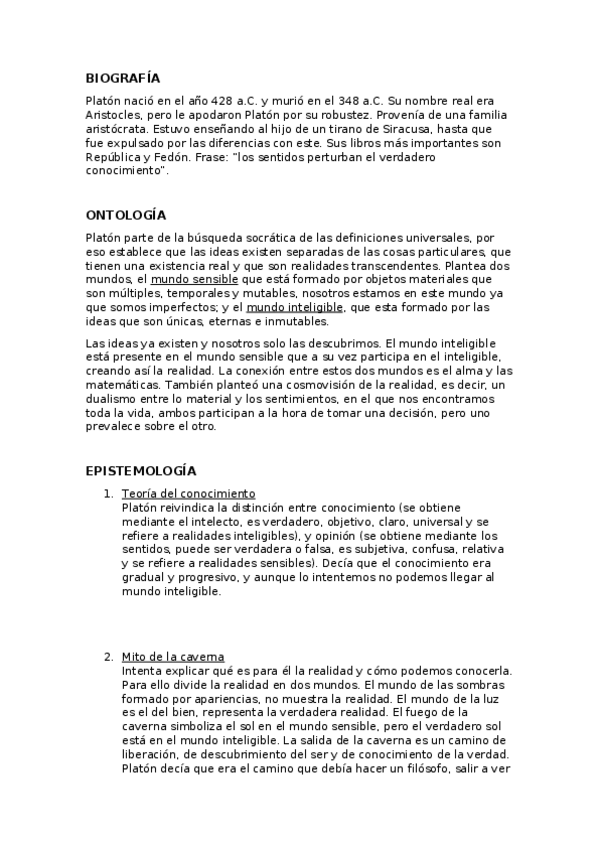 BIOGRAFÍA

Platón nació en el año 428 a.C. y murió en el 348 a.C. Su nombre real era Aristocles, pero le apodaron Platón por su robustez. Provenía de una familia aristócrata. Estuvo enseñando al hijo de un tirano de Siracusa, hasta que fue expulsado por las diferencias con este. Sus libros más importantes son República y Fedón. Frase: "los sentidos perturban el verdadero conocimiento".

ONTOLOGÍA

Platón parte de la búsqueda socrática de las definiciones universales, por eso establece que las ideas existen separadas de las cosas particulares, que tienen una existencia real y que son realidades transcendentes. Plantea dos mundos, el mundo sensible que está formado por objetos materiales que son múltiples, temporales y mutables, nosotros estamos en este mundo ya que somos imperfectos; y el mundo inteligible, que esta formado por las ideas que son únicas, eternas e inmutables.

Las ideas ya existen y nosotros solo las descubrimos. El mundo inteligible está presente en el mundo sensible que a su vez participa en el inteligible, creando así la realidad. La conexión entre estos dos mundos es el alma y las matemáticas. También planteó una cosmovisión de la realidad, es decir, un dualismo entre lo material y los sentimientos, en el que nos encontramos toda la vida, ambos participan a la hora de tomar una decisión, pero uno prevalece sobre el otro.

EPISTEMOLOGÍA

1. Teoría del conocimiento
Platón reivindica la distinción entre conocimiento (se obtiene mediante el intelecto, es verdadero, objetivo, claro, universal y se refiere a realidades inteligibles), y opinión (se obtiene mediante los sentidos, puede ser verdadera o falsa, es subjetiva, confusa, relativa y se refiere a realidades sensibles). Decía que el conocimiento era gradual y progresivo, y aunque lo intentemos no podemos llegar al mundo inteligible.

2. Mito de la caverna
Intenta explicar qué es para él la realidad y cómo podemos conocerla. Para ello divide la realidad en dos mundos. El mundo de las sombras formado por apariencias, no muestra la realidad. El mundo de la luz es el del bien, representa la verdadera realidad. El fuego de la caverna simboliza el sol en el mundo sensible, pero el verdadero sol está en el mundo inteligible. La salida de la caverna es un camino de liberación, de descubrimiento del ser y de conocimiento de la verdad. Platón decía que era el camino que debía hacer un filósofo, salir a ver